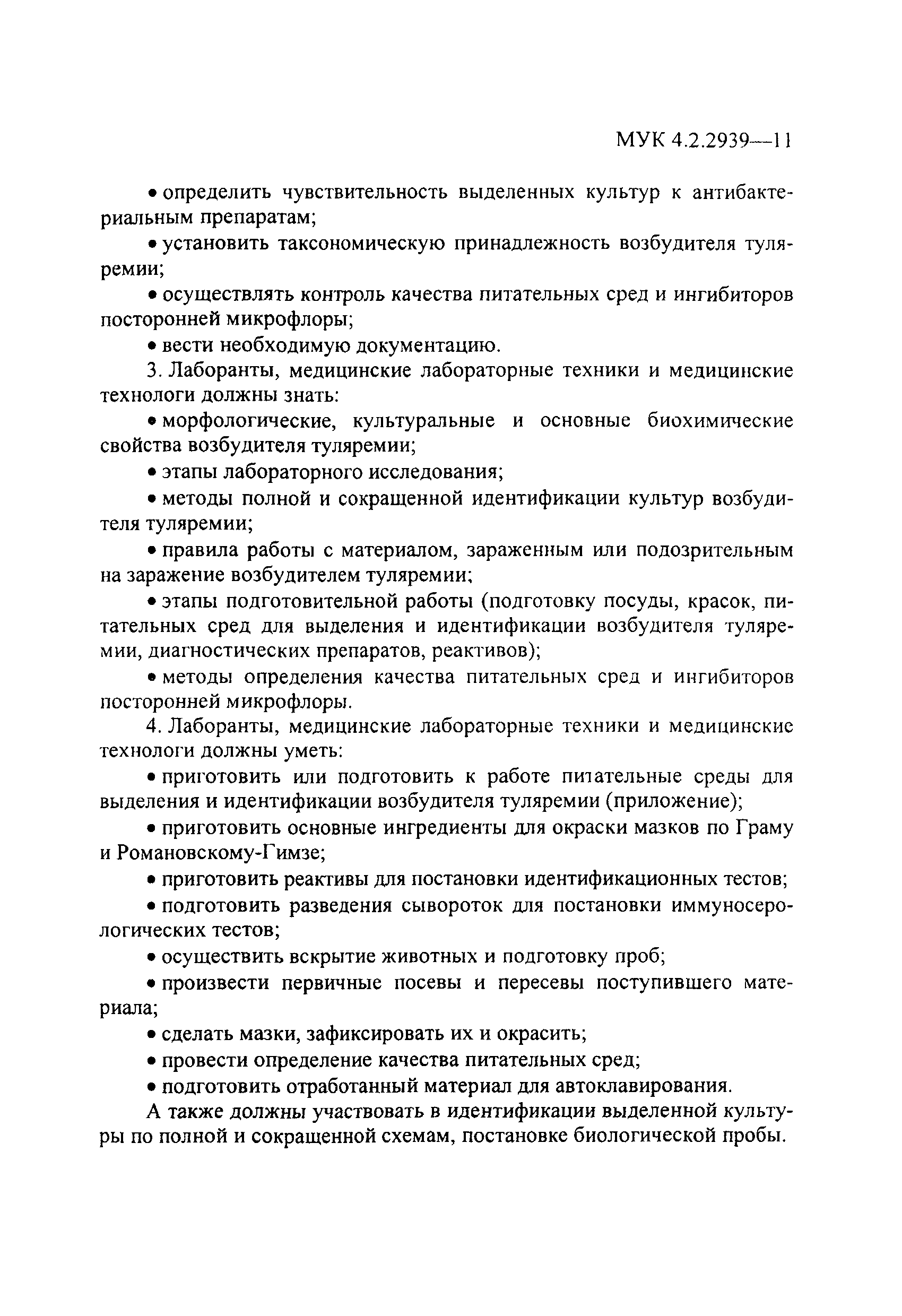 МУК 4.2.2939—11

• определить чувствительность выделенных культур к антибактериальным препаратам;

• установить таксономическую принадлежность возбудителя туляремии;

• осуществлять контроль качества питательных сред и ингибиторов посторонней микрофлоры;

• вести необходимую документацию.

3. Лаборанты, медицинские лабораторные техники и медицинские технологи должны знать:

• морфологические, культуральные и основные биохимические свойства возбудителя туляремии;

• этапы лабораторного исследования;

• методы полной и сокращенной идентификации культур возбудителя туляремии;

• правила работы с материалом, зараженным или подозрительным на заражение возбудителем туляремии;

• этапы подготовительной работы (подготовку посуды, красок, питательных сред для выделения и идентификации возбудителя туляремии, диагностических препаратов, реактивов);

• методы определения качества питательных сред и ингибиторов посторонней микрофлоры.

4. Лаборанты, медицинские лабораторные техники и медицинские технологи должны уметь:

• приготовить или подготовить к работе питательные среды для выделения и идентификации возбудителя туляремии (приложение);

• приготовить основные ингредиенты для окраски мазков по Граму и Романовскому-Гимзе;

• приготовить реактивы для постановки идентификационных тестов;

• подготовить разведения сывороток для постановки иммуносерологических тестов;

• осуществить вскрытие животных и подготовку проб;

• произвести первичные посевы и пересевы поступившего материала;

• сделать мазки, зафиксировать их и окрасить;

• провести определение качества питательных сред;

• подготовить отработанный материал для автоклавирования.

А также должны участвовать в идентификации выделенной культуры по полной и сокращенной схемам, постановке биологической пробы.